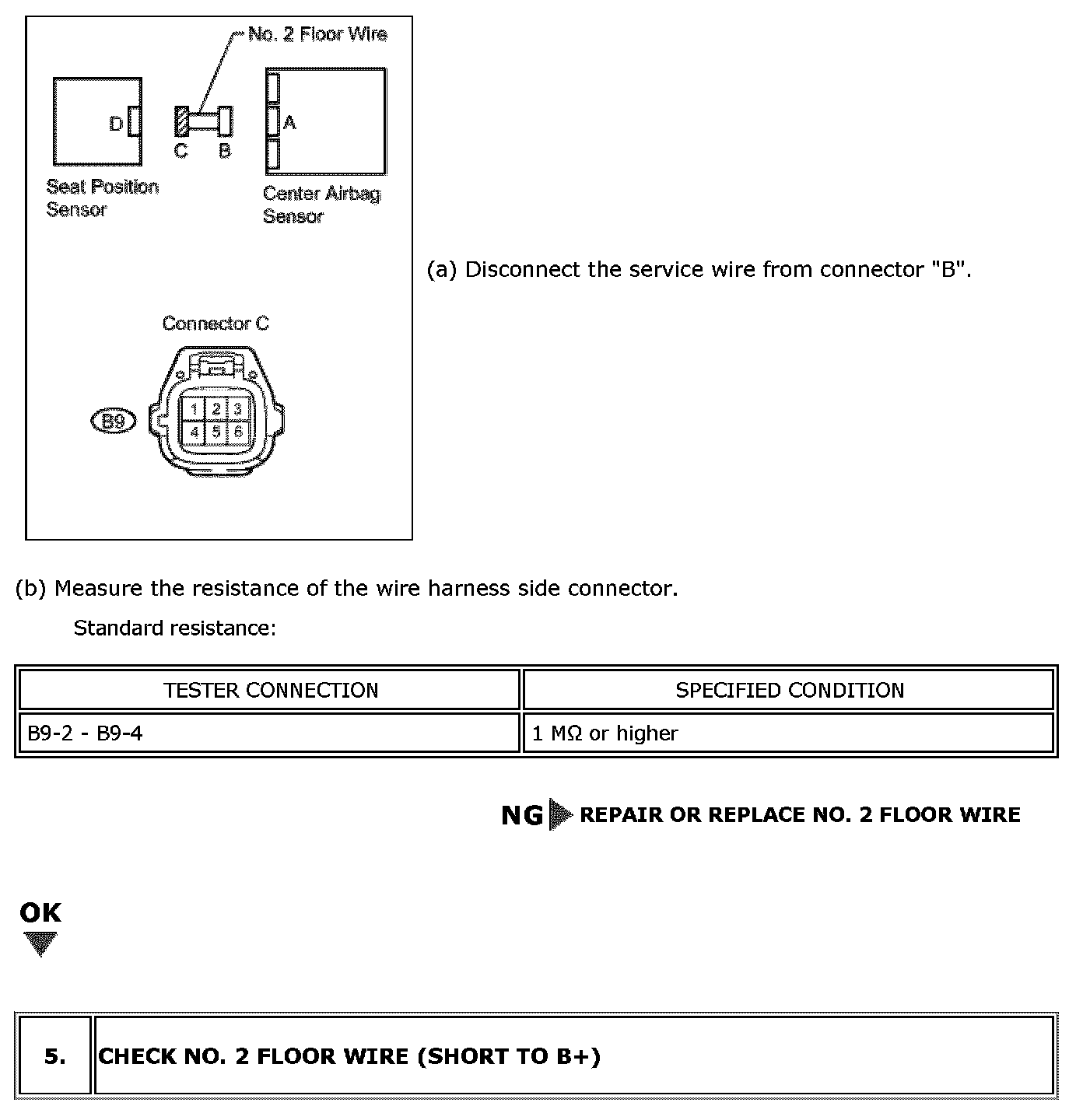 No. 2 Floor Wire

D

C B

A

Seat Position Sensor

Center Airbag Sensor

Connector C

B9

1 2 3
4 5 6

(a) Disconnect the service wire from connector "B".

(b) Measure the resistance of the wire harness side connector.

Standard resistance:

| TESTER CONNECTION | SPECIFIED CONDITION |
|---|---|
| B9-2 - B9-4 | 1 MΩ or higher |

NG REPAIR OR REPLACE NO. 2 FLOOR WIRE

OK

| 5. | CHECK NO. 2 FLOOR WIRE (SHORT TO B+) |
|---|---|